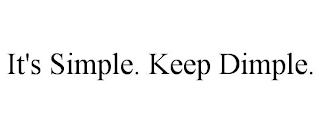 It's Simple. Keep Dimple.